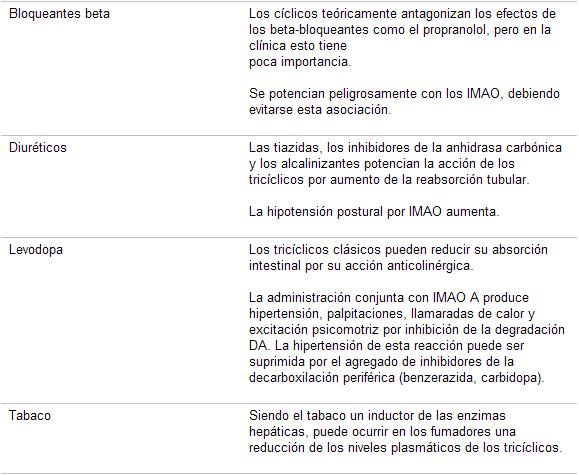 | | |
|---|---|
| Bloqueantes beta | Los cíclicos teóricamente antagonizan los efectos de los beta-bloqueantes como el propranolol, pero en la clínica esto tiene poca importancia.<br><br>Se potencian peligrosamente con los IMAO, debiendo evitarse esta asociación. |
| Diuréticos | Las tiazidas, los inhibidores de la anhidrasa carbónica y los alcalinizantes potencian la acción de los tricíclicos por aumento de la reabsorción tubular.<br><br>La hipotensión postural por IMAO aumenta. |
| Levodopa | Los tricíclicos clásicos pueden reducir su absorción intestinal por su acción anticolinérgica.<br><br>La administración conjunta con IMAO A produce hipertensión, palpitaciones, llamaradas de calor y excitación psicomotriz por inhibición de la degradación DA. La hipertensión de esta reacción puede ser suprimida por el agregado de inhibidores de la decarboxilación periférica (benzerazida, carbidopa). |
| Tabaco | Siendo el tabaco un inductor de las enzimas hepáticas, puede ocurrir en los fumadores una reducción de los niveles plasmáticos de los tricíclicos. |